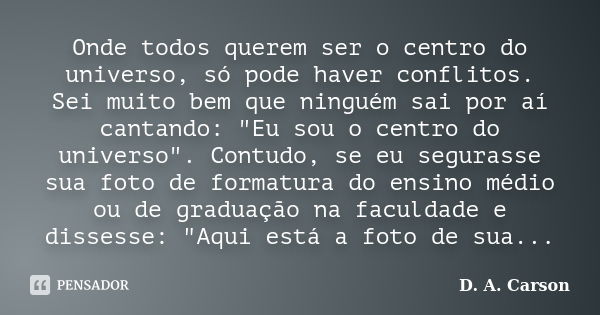 Onde todos querem ser o centro do universo, só pode haver conflitos. Sei muito bem que ninguém sai por aí cantando: "Eu sou o centro do universo". Contudo, se eu segurasse sua foto de formatura do ensino médio ou de graduação na faculdade e dissesse: "Aqui está a foto de sua...

PENSADOR

D. A. Carson